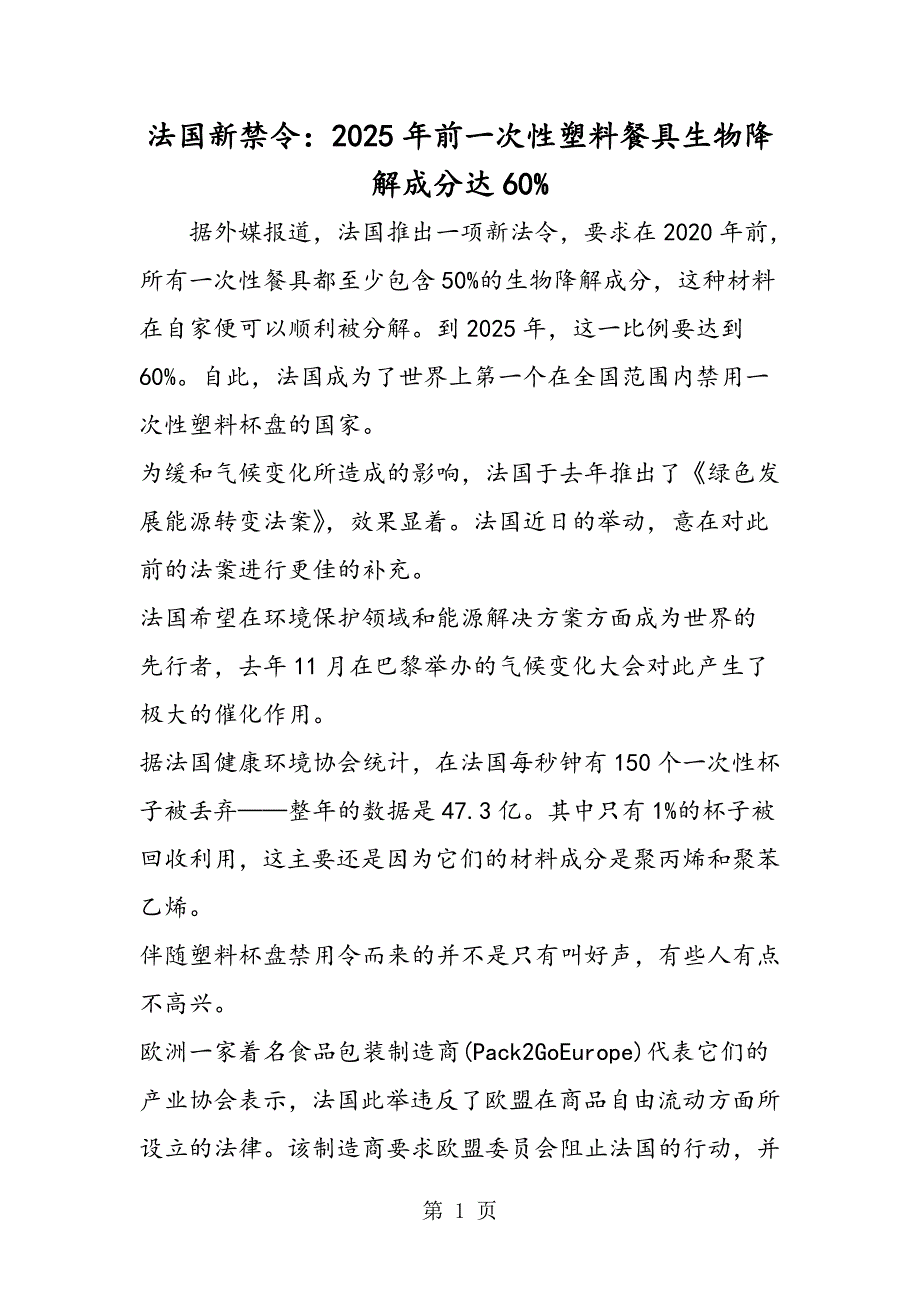 法国新禁令：2025年前一次性塑料餐具生物降解成分达60%

据外媒报道，法国推出一项新法令，要求在2020年前，所有一次性餐具都至少包含50%的生物降解成分，这种材料在自家便可以顺利被分解。到2025年，这一比例要达到60%。自此，法国成为了世界上第一个在全国范围内禁用一次性塑料杯盘的国家。

为缓和气候变化所造成的影响，法国于去年推出了《绿色发展能源转变法案》，效果显着。法国近日的举动，意在对此前的法案进行更佳的补充。

法国希望在环境保护领域和能源解决方案方面成为世界的先行者，去年11月在巴黎举办的气候变化大会对此产生了极大的催化作用。

据法国健康环境协会统计，在法国每秒钟有150个一次性杯子被丢弃——整年的数据是47.3亿。其中只有1%的杯子被回收利用，这主要还是因为它们的材料成分是聚丙烯和聚苯乙烯。

伴随塑料杯盘禁用令而来的并不是只有叫好声，有些人有点不高兴。

欧洲一家着名食品包装制造商(Pack2GoEurope)代表它们的产业协会表示，法国此举违反了欧盟在商品自由流动方面所设立的法律。该制造商要求欧盟委员会阻止法国的行动，并

第 1 页